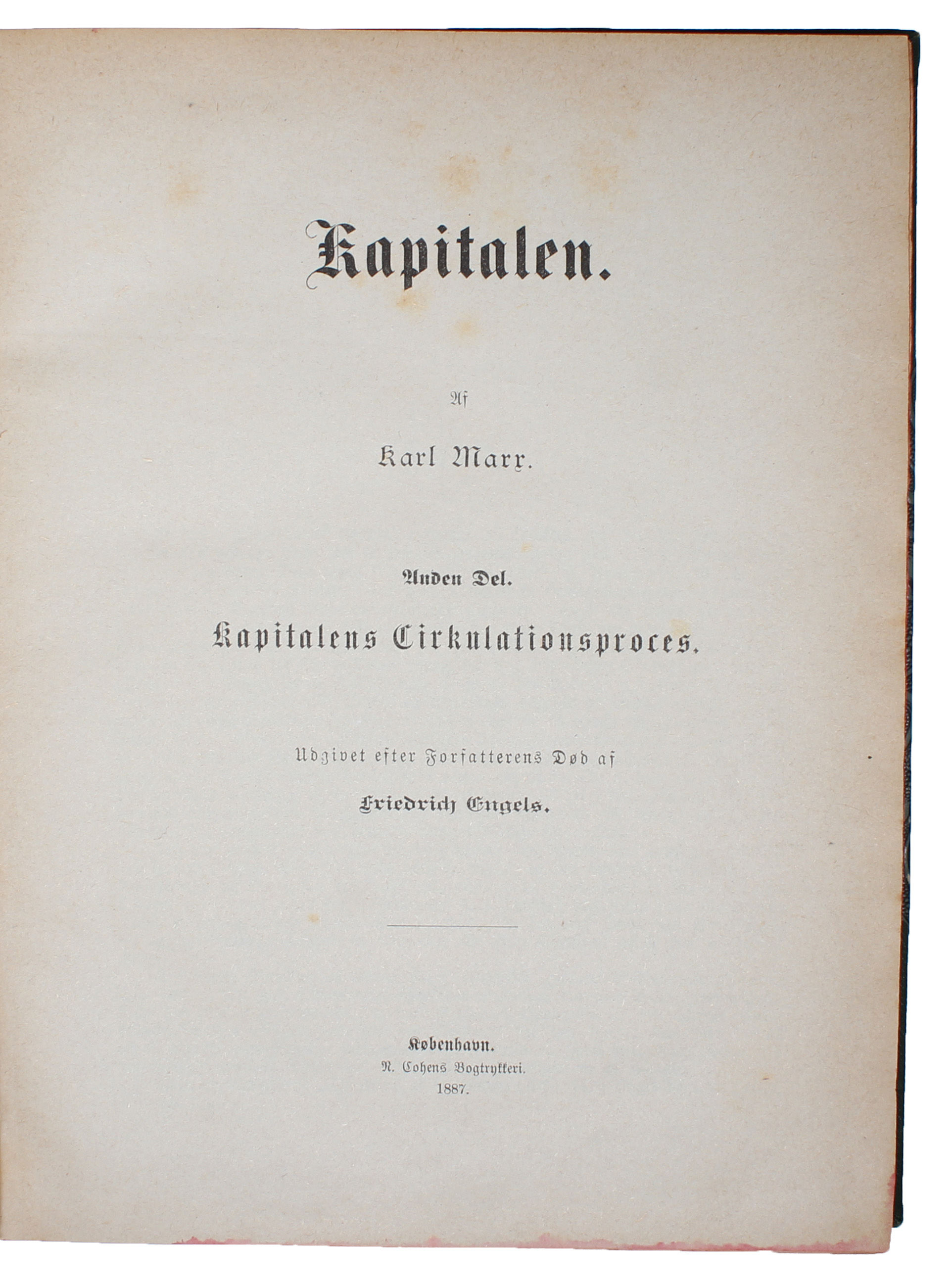 Kapitalen.

Af

Karl Marx.

Anden Del.

Kapitalens Cirkulationsproces.

Udgivet efter Forfatterens Død af

Friedrich Engels.

København.
N. Cohens Bogtrykkeri.
1887.